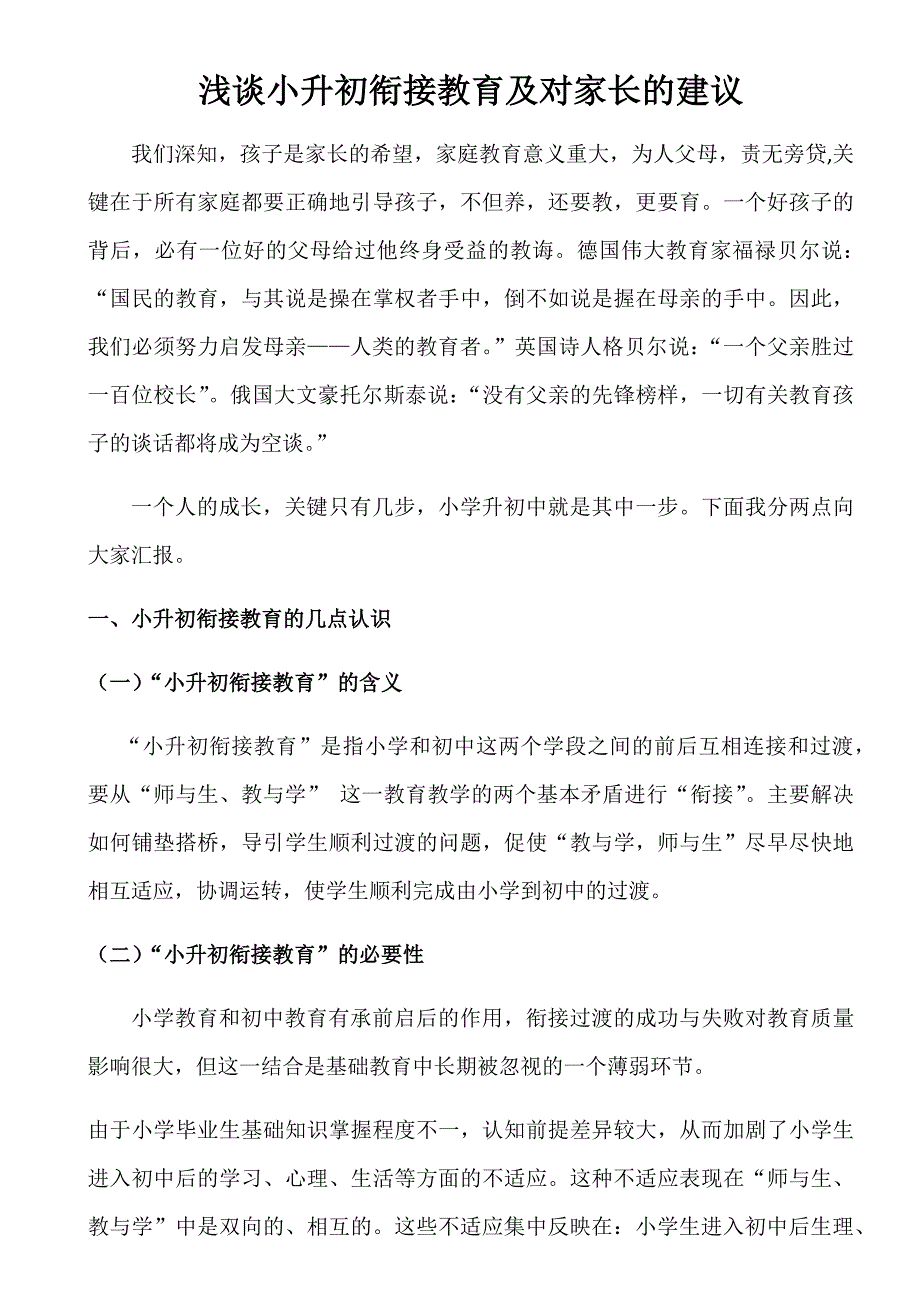 浅谈小升初衔接教育及对家长的建议

我们深知，孩子是家长的希望，家庭教育意义重大，为人父母，责无旁贷,关键在于所有家庭都要正确地引导孩子，不但养，还要教，更要育。一个好孩子的背后，必有一位好的父母给过他终身受益的教诲。德国伟大教育家福禄贝尔说：“国民的教育，与其说是操在掌权者手中，倒不如说是握在母亲的手中。因此，我们必须努力启发母亲——人类的教育者。”英国诗人格贝尔说：“一个父亲胜过一百位校长”。俄国大文豪托尔斯泰说：“没有父亲的先锋榜样，一切有关教育孩子的谈话都将成为空谈。”

一个人的成长，关键只有几步，小学升初中就是其中一步。下面我分两点向大家汇报。

一、小升初衔接教育的几点认识

（一）“小升初衔接教育”的含义

“小升初衔接教育”是指小学和初中这两个学段之间的前后互相连接和过渡，要从“师与生、教与学” 这一教育教学的两个基本矛盾进行“衔接”。主要解决如何铺垫搭桥，导引学生顺利过渡的问题，促使“教与学，师与生”尽早尽快地相互适应，协调运转，使学生顺利完成由小学到初中的过渡。

（二）“小升初衔接教育”的必要性

小学教育和初中教育有承前启后的作用，衔接过渡的成功与失败对教育质量影响很大，但这一结合是基础教育中长期被忽视的一个薄弱环节。

由于小学毕业生基础知识掌握程度不一，认知前提差异较大，从而加剧了小学生进入初中后的学习、心理、生活等方面的不适应。这种不适应表现在“师与生、教与学”中是双向的、相互的。这些不适应集中反映在：小学生进入初中后生理、